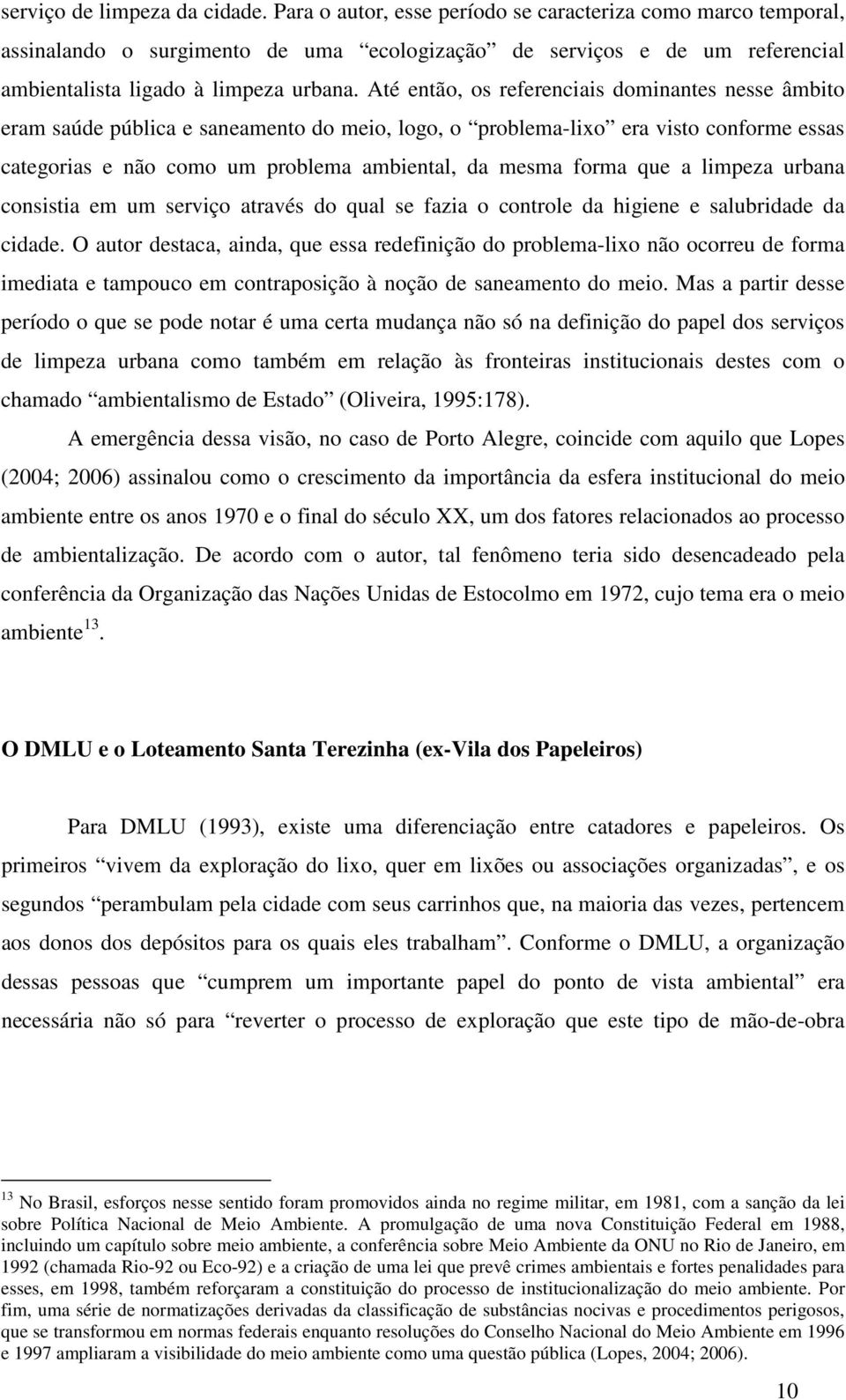 serviço de limpeza da cidade. Para o autor, esse período se caracteriza como marco temporal, assinalando o surgimento de uma “ecologização” de serviços e de um referencial ambientalista ligado à limpeza urbana. Até então, os referenciais dominantes nesse âmbito eram saúde pública e saneamento do meio, logo, o “problema-lixo” era visto conforme essas categorias e não como um problema ambiental, da mesma forma que a limpeza urbana consistia em um serviço através do qual se fazia o controle da higiene e salubridade da cidade. O autor destaca, ainda, que essa redefinição do problema-lixo não ocorreu de forma imediata e tampouco em contraposição à noção de saneamento do meio. Mas a partir desse período o que se pode notar é uma certa mudança não só na definição do papel dos serviços de limpeza urbana como também em relação às fronteiras institucionais destes com o chamado “ambientalismo de Estado” (Oliveira, 1995:178).

A emergência dessa visão, no caso de Porto Alegre, coincide com aquilo que Lopes (2004; 2006) assinalou como o crescimento da importância da esfera institucional do meio ambiente entre os anos 1970 e o final do século XX, um dos fatores relacionados ao processo de ambientalização. De acordo com o autor, tal fenômeno teria sido desencadeado pela conferência da Organização das Nações Unidas de Estocolmo em 1972, cujo tema era o meio ambiente$^{13}$.

O DMLU e o Loteamento Santa Terezinha (ex-Vila dos Papeleiros)

Para DMLU (1993), existe uma diferenciação entre catadores e papeleiros. Os primeiros “vivem da exploração do lixo, quer em lixões ou associações organizadas”, e os segundos “perambulam pela cidade com seus carrinhos que, na maioria das vezes, pertencem aos donos dos depósitos para os quais eles trabalham”. Conforme o DMLU, a organização dessas pessoas que “cumprem um importante papel do ponto de vista ambiental” era necessária não só para “reverter o processo de exploração que este tipo de mão-de-obra

$^{13}$ No Brasil, esforços nesse sentido foram promovidos ainda no regime militar, em 1981, com a sanção da lei sobre Política Nacional de Meio Ambiente. A promulgação de uma nova Constituição Federal em 1988, incluindo um capítulo sobre meio ambiente, a conferência sobre Meio Ambiente da ONU no Rio de Janeiro, em 1992 (chamada Rio-92 ou Eco-92) e a criação de uma lei que prevê crimes ambientais e fortes penalidades para esses, em 1998, também reforçaram a constituição do processo de institucionalização do meio ambiente. Por fim, uma série de normatizações derivadas da classificação de substâncias nocivas e procedimentos perigosos, que se transformou em normas federais enquanto resoluções do Conselho Nacional do Meio Ambiente em 1996 e 1997 ampliaram a visibilidade do meio ambiente como uma questão pública (Lopes, 2004; 2006).

10